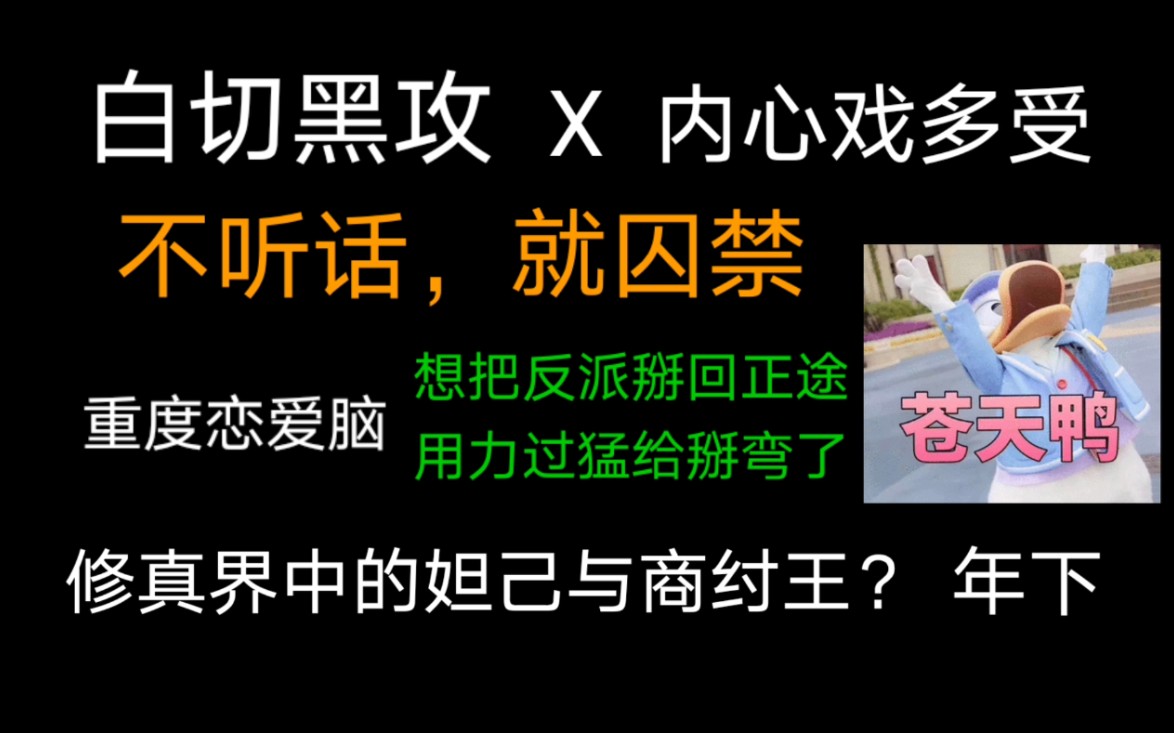 白切黑攻 X 内心戏多受

不听话，就囚禁

重度恋爱脑

想把反派掰回正途
用力过猛给掰弯了

苍天鸭

修真界中的妲己与商纣王？ 年下